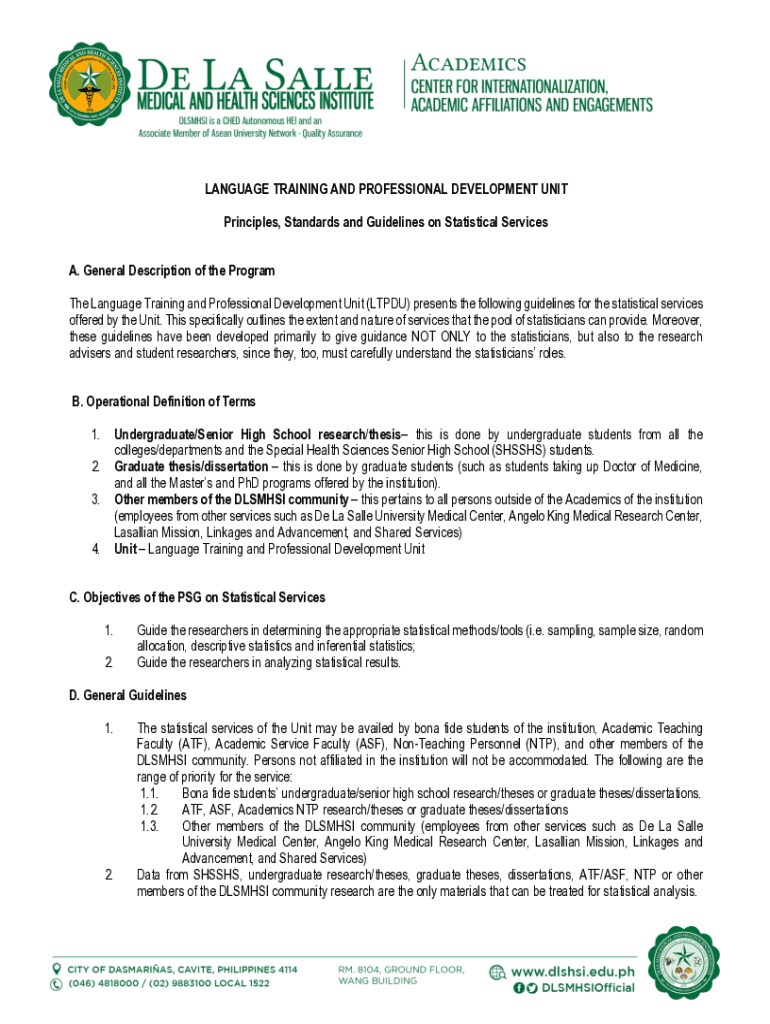 DE LA SALLE
MEDICAL AND HEALTH SCIENCES INSTITUTE
DLSMHSI is a CHED Autonomous HEI and an Associate Member of Asean University Network - Quality Assurance

ACADEMICS
CENTER FOR INTERNATIONALIZATION, ACADEMIC AFFILIATIONS AND ENGAGEMENTS

LANGUAGE TRAINING AND PROFESSIONAL DEVELOPMENT UNIT

Principles, Standards and Guidelines on Statistical Services

A. General Description of the Program

The Language Training and Professional Development Unit (LTPDU) presents the following guidelines for the statistical services offered by the Unit. This specifically outlines the extent and nature of services that the pool of statisticians can provide. Moreover, these guidelines have been developed primarily to give guidance NOT ONLY to the statisticians, but also to the research advisers and student researchers, since they, too, must carefully understand the statisticians' roles.

B. Operational Definition of Terms

1. Undergraduate/Senior High School research/thesis– this is done by undergraduate students from all the colleges/departments and the Special Health Sciences Senior High School (SHSSHS) students.
2. Graduate thesis/dissertation – this is done by graduate students (such as students taking up Doctor of Medicine, and all the Master's and PhD programs offered by the institution).
3. Other members of the DLSMHSI community – this pertains to all persons outside of the Academics of the institution (employees from other services such as De La Salle University Medical Center, Angelo King Medical Research Center, Lasallian Mission, Linkages and Advancement, and Shared Services)
4. Unit – Language Training and Professional Development Unit

C. Objectives of the PSG on Statistical Services

1. Guide the researchers in determining the appropriate statistical methods/tools (i.e. sampling, sample size, random allocation, descriptive statistics and inferential statistics;
2. Guide the researchers in analyzing statistical results.

D. General Guidelines

1. The statistical services of the Unit may be availed by bona fide students of the institution, Academic Teaching Faculty (ATF), Academic Service Faculty (ASF), Non-Teaching Personnel (NTP), and other members of the DLSMHSI community. Persons not affiliated in the institution will not be accommodated. The following are the range of priority for the service:
1.1. Bona fide students' undergraduate/senior high school research/theses or graduate theses/dissertations.
1.2. ATF, ASF, Academics NTP research/theses or graduate theses/dissertations
1.3. Other members of the DLSMHSI community (employees from other services such as De La Salle University Medical Center, Angelo King Medical Research Center, Lasallian Mission, Linkages and Advancement, and Shared Services)
2. Data from SHSSHS, undergraduate research/theses, graduate theses, dissertations, ATF/ASF, NTP or other members of the DLSMHSI community research are the only materials that can be treated for statistical analysis.

CITY OF DASMARIÑAS, CAVITE, PHILIPPINES 4114
(046) 4818000 / (02) 9883100 LOCAL 1522
RM. 8104, GROUND FLOOR, WANG BUILDING
www.dlshsi.edu.ph
DLSMHSIOfficial